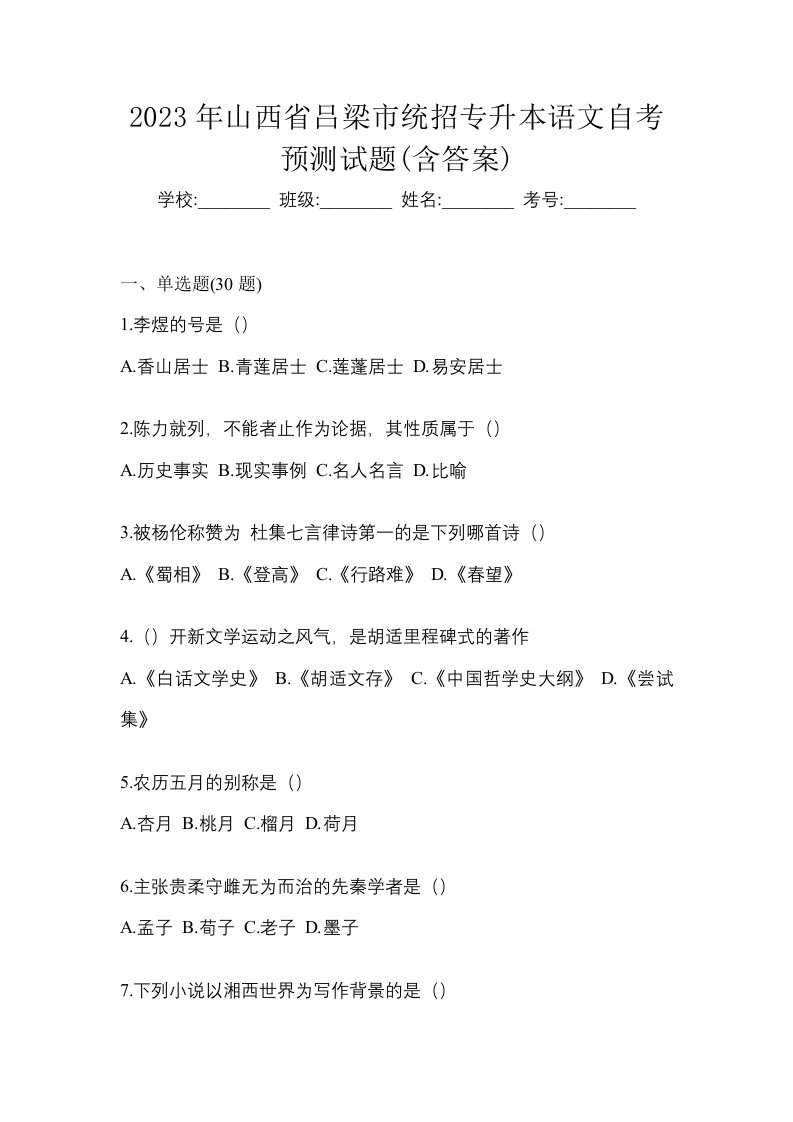 2023 年山西省吕梁市统招专升本语文自考预测试题(含答案)

学校:________ 班级:________ 姓名:________ 考号:________

一、单选题(30 题)

1.李煜的号是（）

A.香山居士 B.青莲居士 C.莲蓬居士 D.易安居士

2.陈力就列，不能者止作为论据，其性质属于（）

A.历史事实 B.现实事例 C.名人名言 D.比喻

3.被杨伦称赞为 杜集七言律诗第一的是下列哪首诗（）

A.《蜀相》 B.《登高》 C.《行路难》 D.《春望》

4.（）开新文学运动之风气，是胡适里程碑式的著作

A.《白话文学史》 B.《胡适文存》 C.《中国哲学史大纲》 D.《尝试集》

5.农历五月的别称是（）

A.杏月 B.桃月 C.榴月 D.荷月

6.主张贵柔守雌无为而治的先秦学者是（）

A.孟子 B.荀子 C.老子 D.墨子

7.下列小说以湘西世界为写作背景的是（）